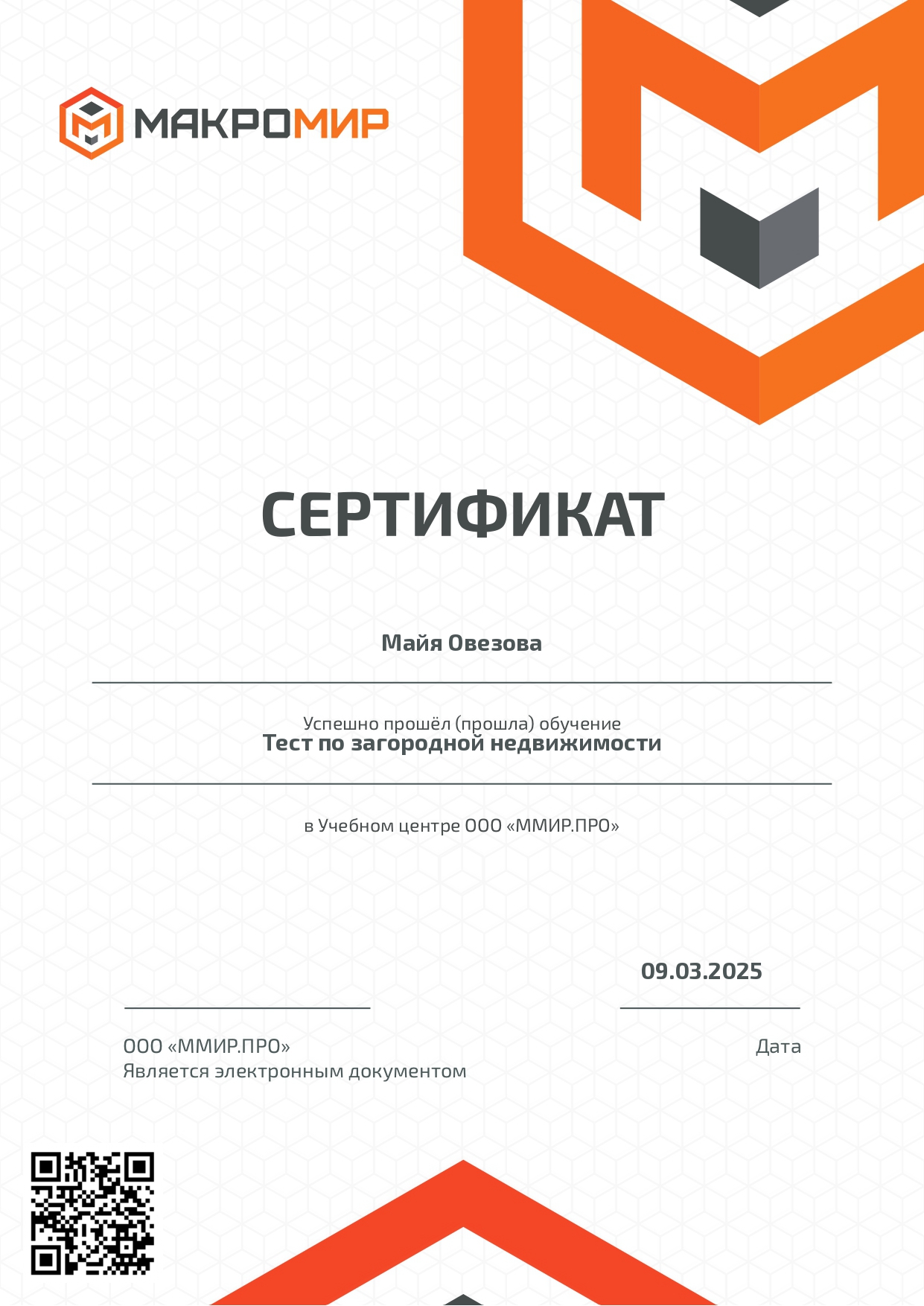 МАКРОМИР

СЕРТИФИКАТ

Майя Овезова

Успешно прошёл (прошла) обучение
Тест по загородной недвижимости

в Учебном центре ООО «ММИР.ПРО»

09.03.2025

ООО «ММИР.ПРО»
Является электронным документом

Дата